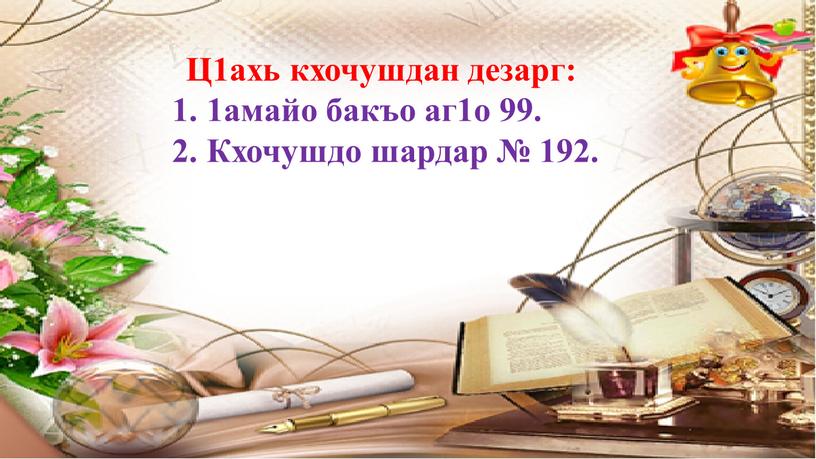 Ц1ахь кхочушдан дезарг:
1. 1амайо бакъо аг1о 99.
2. Кхочушдо шардар № 192.